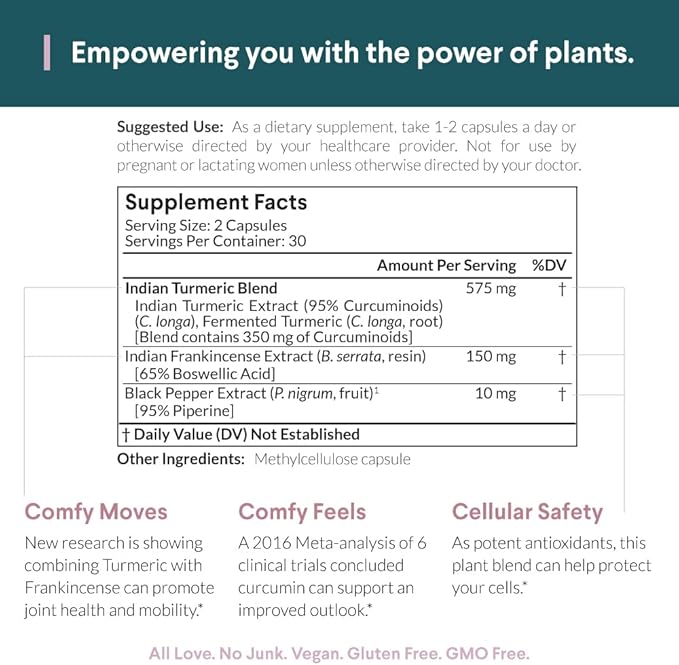 Empowering you with the power of plants.

Suggested Use: As a dietary supplement, take 1-2 capsules a day or otherwise directed by your healthcare provider. Not for use by pregnant or lactating women unless otherwise directed by your doctor.

Supplement Facts
Serving Size: 2 Capsules
Servings Per Container: 30

| | Amount Per Serving | %DV |
|---|---|---|
| Indian Turmeric Blend Indian Turmeric Extract (95% Curcuminoids) (C. longa), Fermented Turmeric (C. longa, root) [Blend contains 350 mg of Curcuminoids] | 575 mg | † |
| Indian Frankincense Extract (B. serrata, resin) [65% Boswellic Acid] | 150 mg | † |
| Black Pepper Extract (P. nigrum, fruit)$^1$ [95% Piperine] | 10 mg | † |

† Daily Value (DV) Not Established

Other Ingredients: Methylcellulose capsule

Comfy Moves
New research is showing combining Turmeric with Frankincense can promote joint health and mobility.*

Comfy Feels
A 2016 Meta-analysis of 6 clinical trials concluded curcumin can support an improved outlook.*

Cellular Safety
As potent antioxidants, this plant blend can help protect your cells.*

All Love. No Junk. Vegan. Gluten Free. GMO Free.